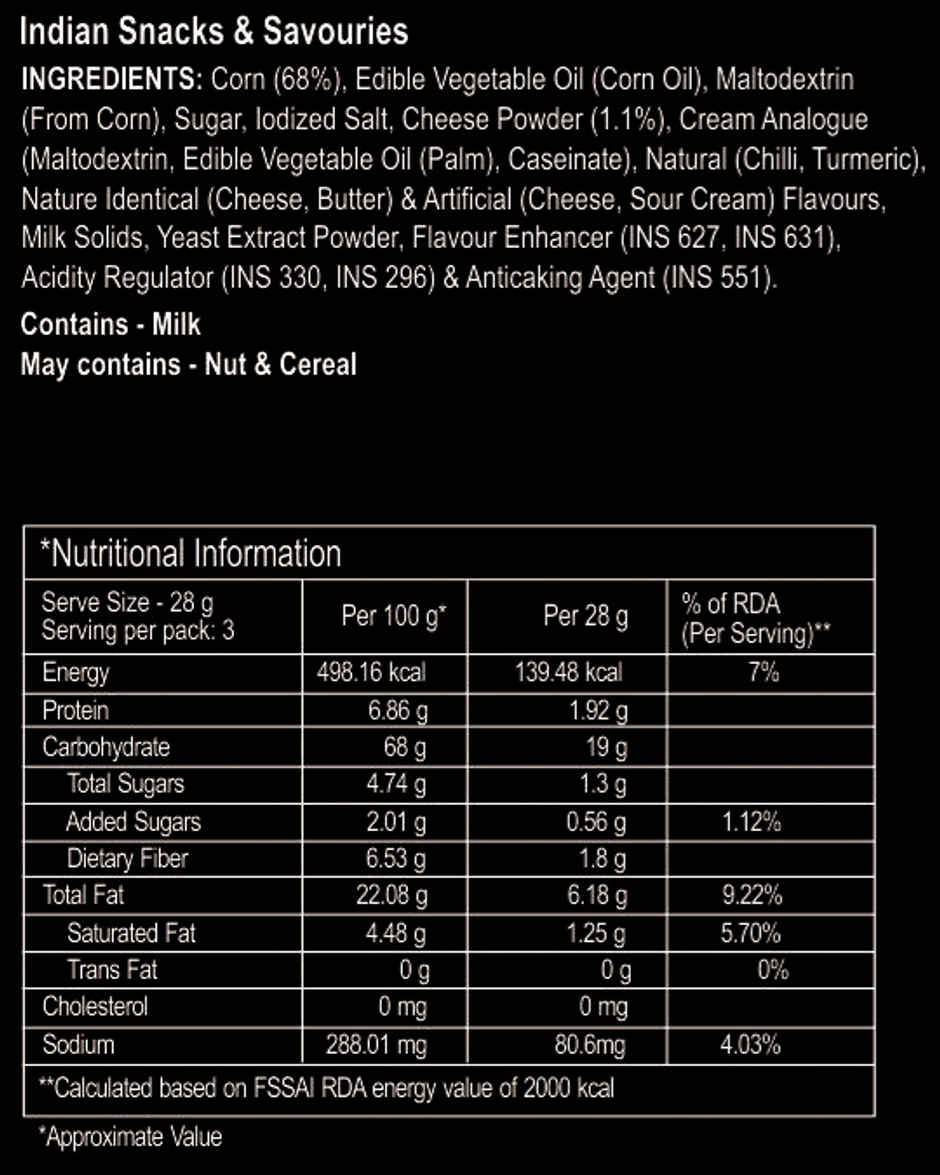 Indian Snacks & Savouries

INGREDIENTS: Corn (68%), Edible Vegetable Oil (Corn Oil), Maltodextrin (From Corn), Sugar, Iodized Salt, Cheese Powder (1.1%), Cream Analogue (Maltodextrin, Edible Vegetable Oil (Palm), Caseinate), Natural (Chilli, Turmeric), Nature Identical (Cheese, Butter) & Artificial (Cheese, Sour Cream) Flavours, Milk Solids, Yeast Extract Powder, Flavour Enhancer (INS 627, INS 631), Acidity Regulator (INS 330, INS 296) & Anticaking Agent (INS 551).

Contains - Milk
May contains - Nut & Cereal

*Nutritional Information

| Serve Size - 28 g Serving per pack: 3 | Per 100 g* | Per 28 g | % of RDA (Per Serving)** |
|---|---|---|---|
| Energy | 498.16 kcal | 139.48 kcal | 7% |
| Protein | 6.86 g | 1.92 g | |
| Carbohydrate | 68 g | 19 g | |
| Total Sugars | 4.74 g | 1.3 g | |
| Added Sugars | 2.01 g | 0.56 g | 1.12% |
| Dietary Fiber | 6.53 g | 1.8 g | |
| Total Fat | 22.08 g | 6.18 g | 9.22% |
| Saturated Fat | 4.48 g | 1.25 g | 5.70% |
| Trans Fat | 0 g | 0 g | 0% |
| Cholesterol | 0 mg | 0 mg | |
| Sodium | 288.01 mg | 80.6mg | 4.03% |

**Calculated based on FSSAI RDA energy value of 2000 kcal

*Approximate Value